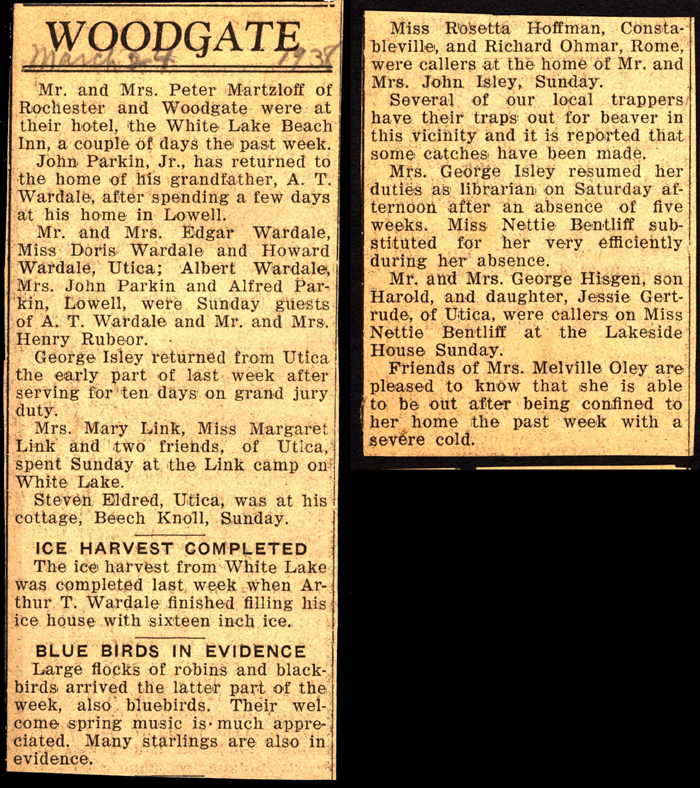 WOODGATE

March 24 1938

Mr. and Mrs. Peter Martzloff of Rochester and Woodgate were at their hotel, the White Lake Beach Inn, a couple of days the past week.

John Parkin, Jr., has returned to the home of his grandfather, A. T. Wardale, after spending a few days at his home in Lowell.

Mr. and Mrs. Edgar Wardale, Miss Doris Wardale and Howard Wardale, Utica; Albert Wardale, Mrs. John Parkin and Alfred Parkin, Lowell, were Sunday guests of A. T. Wardale and Mr. and Mrs. Henry Rubeor.

George Isley returned from Utica the early part of last week after serving for ten days on grand jury duty.

Mrs. Mary Link, Miss Margaret Link and two friends, of Utica, spent Sunday at the Link camp on White Lake.

Steven Eldred, Utica, was at his cottage, Beech Knoll, Sunday.

ICE HARVEST COMPLETED

The ice harvest from White Lake was completed last week when Arthur T. Wardale finished filling his ice house with sixteen inch ice.

BLUE BIRDS IN EVIDENCE

Large flocks of robins and blackbirds arrived the latter part of the week, also bluebirds. Their welcome spring music is much appreciated. Many starlings are also in evidence.

Miss Rosetta Hoffman, Constableville, and Richard Ohmar, Rome, were callers at the home of Mr. and Mrs. John Isley, Sunday.

Several of our local trappers have their traps out for beaver in this vicinity and it is reported that some catches have been made.

Mrs. George Isley resumed her duties as librarian on Saturday afternoon after an absence of five weeks. Miss Nettie Bentliff substituted for her very efficiently during her absence.

Mr. and Mrs. George Hisgen, son Harold, and daughter, Jessie Gertrude, of Utica, were callers on Miss Nettie Bentliff at the Lakeside House Sunday.

Friends of Mrs. Melville Oley are pleased to know that she is able to be out after being confined to her home the past week with a severe cold.